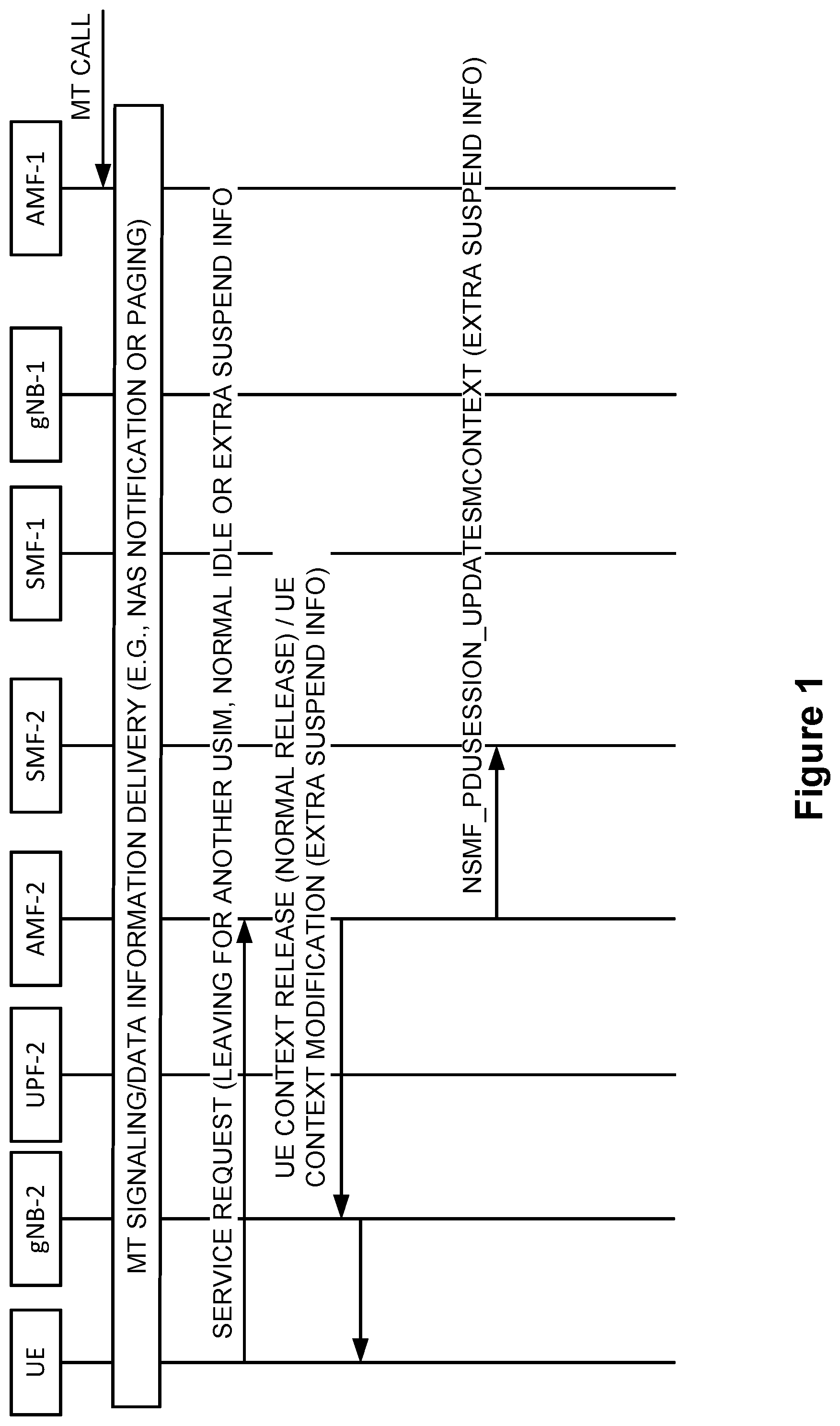 UE

gNB-2

UPF-2

AMF-2

SMF-2

SMF-1

gNB-1

AMF-1

MT CALL

MT SIGNALING/DATA INFORMATION DELIVERY (E.G., NAS NOTIFICATION OR PAGING)

SERVICE REQUEST (LEAVING FOR ANOTHER USIM, NORMAL IDLE OR EXTRA SUSPEND INFO

UE CONTEXT RELEASE (NORMAL RELEASE) / UE CONTEXT MODIFICATION (EXTRA SUSPEND INFO)

NSMF_PDUSESSION_UPDATESMCONTEXT (EXTRA SUSPEND INFO)

Figure 1